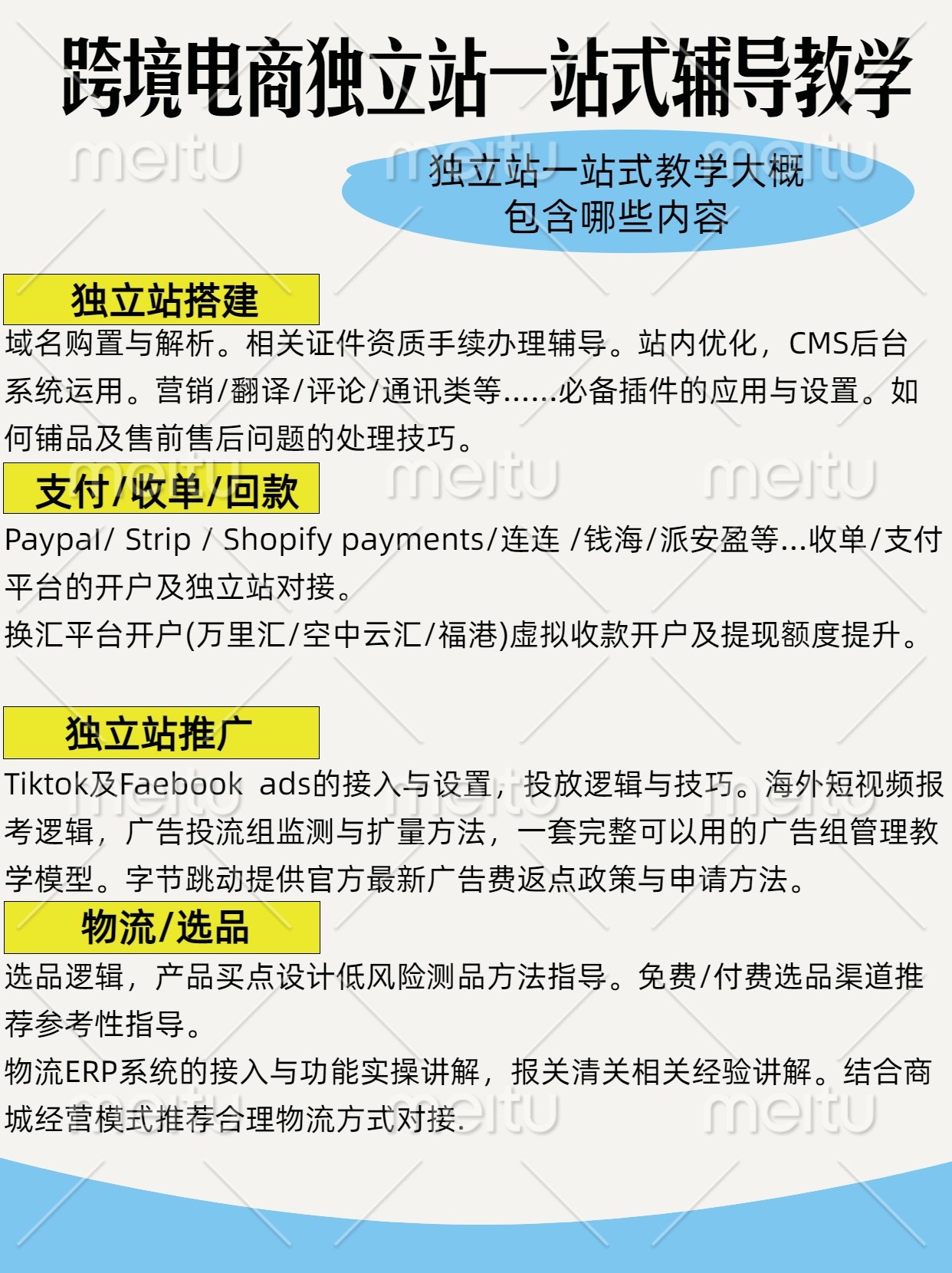 跨境电商独立站一站式辅导教学

独立站一站式教学大概包含哪些内容

独立站搭建

域名购置与解析。相关证件资质手续办理辅导。站内优化，CMS后台系统运用。营销/翻译/评论/通讯类等……必备插件的应用与设置。如何铺品及售前售后问题的处理技巧。

支付/收单/回款

Paypal/ Strip / Shopify payments/连连 /钱海/派安盈等...收单/支付平台的开户及独立站对接。
换汇平台开户(万里汇/空中云汇/福港)虚拟收款开户及提现额度提升。

独立站推广

Tiktok及Faebook ads的接入与设置，投放逻辑与技巧。海外短视频报考逻辑，广告投流组监测与扩量方法，一套完整可以用的广告组管理教学模型。字节跳动提供官方最新广告费返点政策与申请方法。

物流/选品

选品逻辑，产品买点设计低风险测品方法指导。免费/付费选品渠道推荐参考性指导。
物流ERP系统的接入与功能实操讲解，报关清关相关经验讲解。结合商城经营模式推荐合理物流方式对接.

meitu